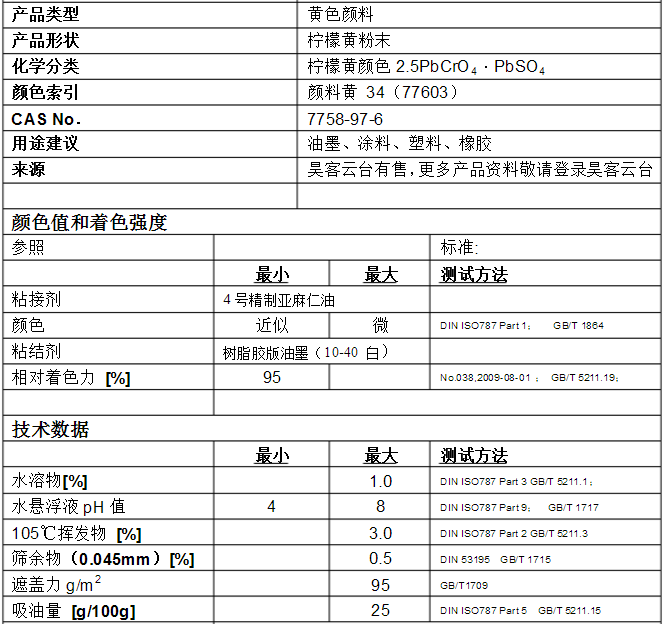 | 产品类型 | 黄色颜料 |
|---|---|
| 产品形状 | 柠檬黄粉末 |
| 化学分类 | 柠檬黄颜色 $2.5PbCrO_4 \cdot PbSO_4$ |
| 颜色索引 | 颜料黄 34（77603） |
| CAS No. | 7758-97-6 |
| 用途建议 | 油墨、涂料、塑料、橡胶 |
| 来源 | 昊客云台有售，更多产品资料敬请登录昊客云台 |
| | |

颜色值和着色强度

| 参照 | | | 标准: |
|---|---|---|---|
| | 最小 | 最大 | 测试方法 |
| 粘接剂 | 4 号精制亚麻仁油 | | |
| 颜色 | 近似 | 微 | DIN ISO787 Part 1； GB/T 1864 |
| 粘结剂 | 树脂胶版油墨（10-40 白） | | |
| 相对着色力 [%] | 95 | | No.038,2009-08-01 ； GB/T 5211.19； |
| | | | |

技术数据

| | 最小 | 最大 | 测试方法 |
|---|---|---|---|
| 水溶物[%] | | 1.0 | DIN ISO787 Part 3 GB/T 5211.1； |
| 水悬浮液 pH 值 | 4 | 8 | DIN ISO787 Part 9； GB/T 1717 |
| 105℃挥发物 [%] | | 3.0 | DIN ISO787 Part 2 GB/T 5211.3 |
| 筛余物（0.045mm）[%] | | 0.5 | DIN 53195 GB/T 1715 |
| 遮盖力 $g/m^2$ | | 95 | GB/T1709 |
| 吸油量 [g/100g] | | 25 | DIN ISO787 Part 5 GB/T 5211.15 |